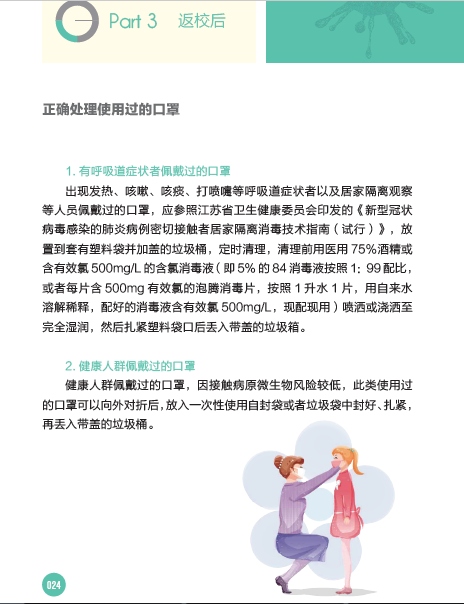 Part 3 返校后

正确处理使用过的口罩

1. 有呼吸道症状者佩戴过的口罩

出现发热、咳嗽、咳痰、打喷嚏等呼吸道症状者以及居家隔离观察等人员佩戴过的口罩，应参照江苏省卫生健康委员会印发的《新型冠状病毒感染的肺炎病例密切接触者居家隔离消毒技术指南（试行）》，放置到套有塑料袋并加盖的垃圾桶，定时清理，清理前用医用 75%酒精或含有效氯 500mg/L 的含氯消毒液（即 5% 的 84 消毒液按照 1：99 配比，或者每片含 500mg 有效氯的泡腾消毒片，按照 1 升水 1 片，用自来水溶解稀释，配好的消毒液含有效氯 500mg/L，现配现用）喷洒或浇洒至完全湿润，然后扎紧塑料袋口后丢入带盖的垃圾箱。

2. 健康人群佩戴过的口罩

健康人群佩戴过的口罩，因接触病原微生物风险较低，此类使用过的口罩可以向外对折后，放入一次性使用自封袋或者垃圾袋中封好、扎紧，再丢入带盖的垃圾桶。

024